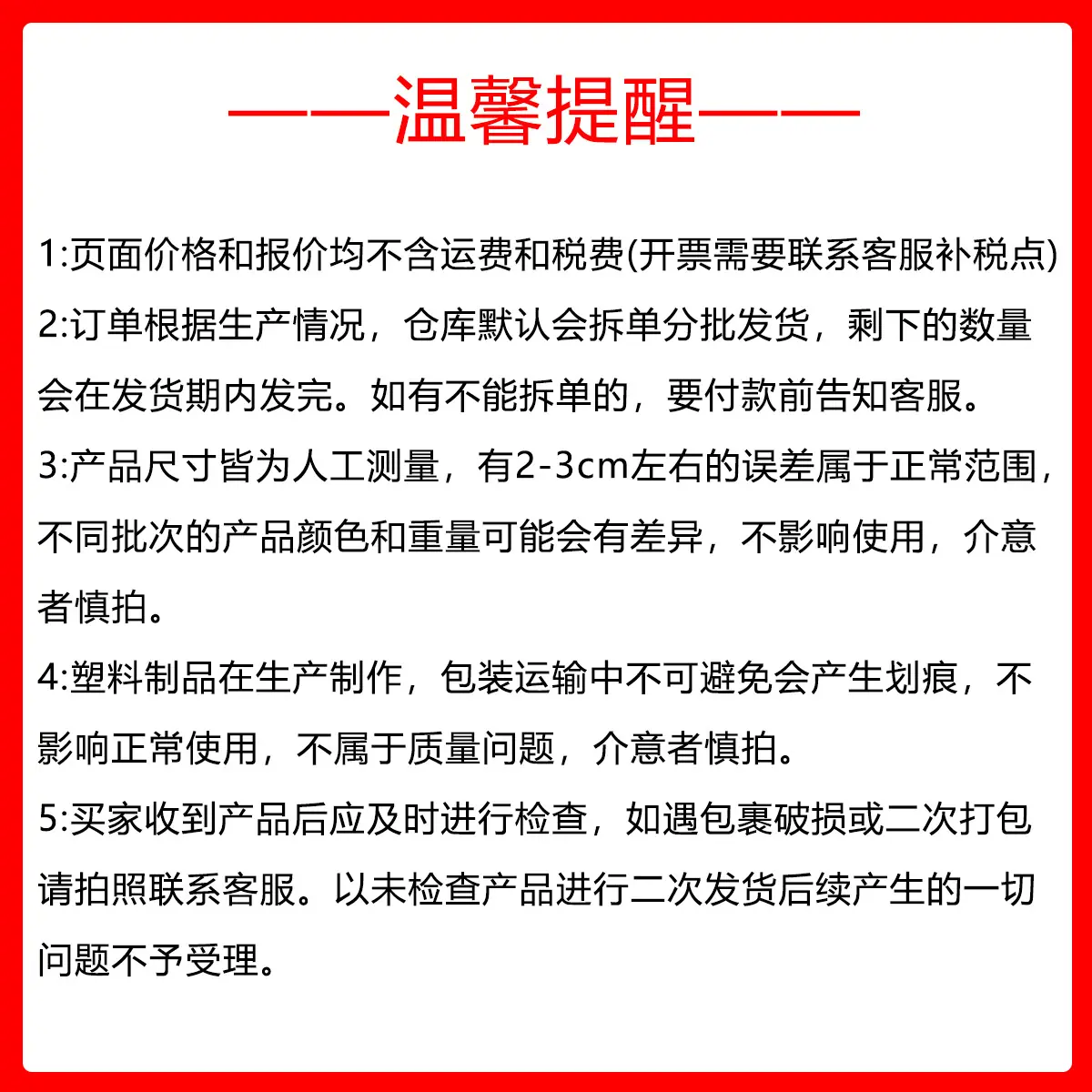 ——温馨提醒——

1:页面价格和报价均不含运费和税费(开票需要联系客服补税点)

2:订单根据生产情况，仓库默认会拆单分批发货，剩下的数量会在发货期内发完。如有不能拆单的，要付款前告知客服。

3:产品尺寸皆为人工测量，有2-3cm左右的误差属于正常范围，不同批次的产品颜色和重量可能会有差异，不影响使用，介意者慎拍。

4:塑料制品在生产制作，包装运输中不可避免会产生划痕，不影响正常使用，不属于质量问题，介意者慎拍。

5:买家收到产品后应及时进行检查，如遇包裹破损或二次打包请拍照联系客服。以未检查产品进行二次发货后续产生的一切问题不予受理。